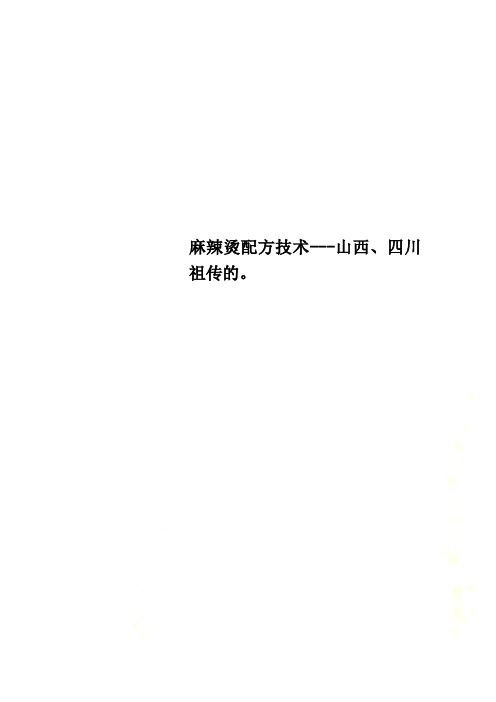 麻辣烫配方技术---山西、四川祖传的。